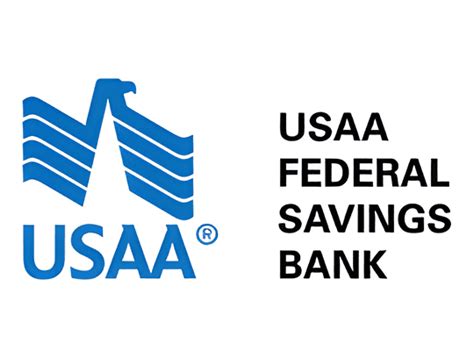 USAA®

USAA FEDERAL SAVINGS BANK